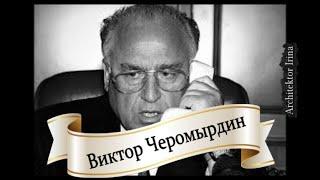 Architektor Irina

Виктор Черомырдин